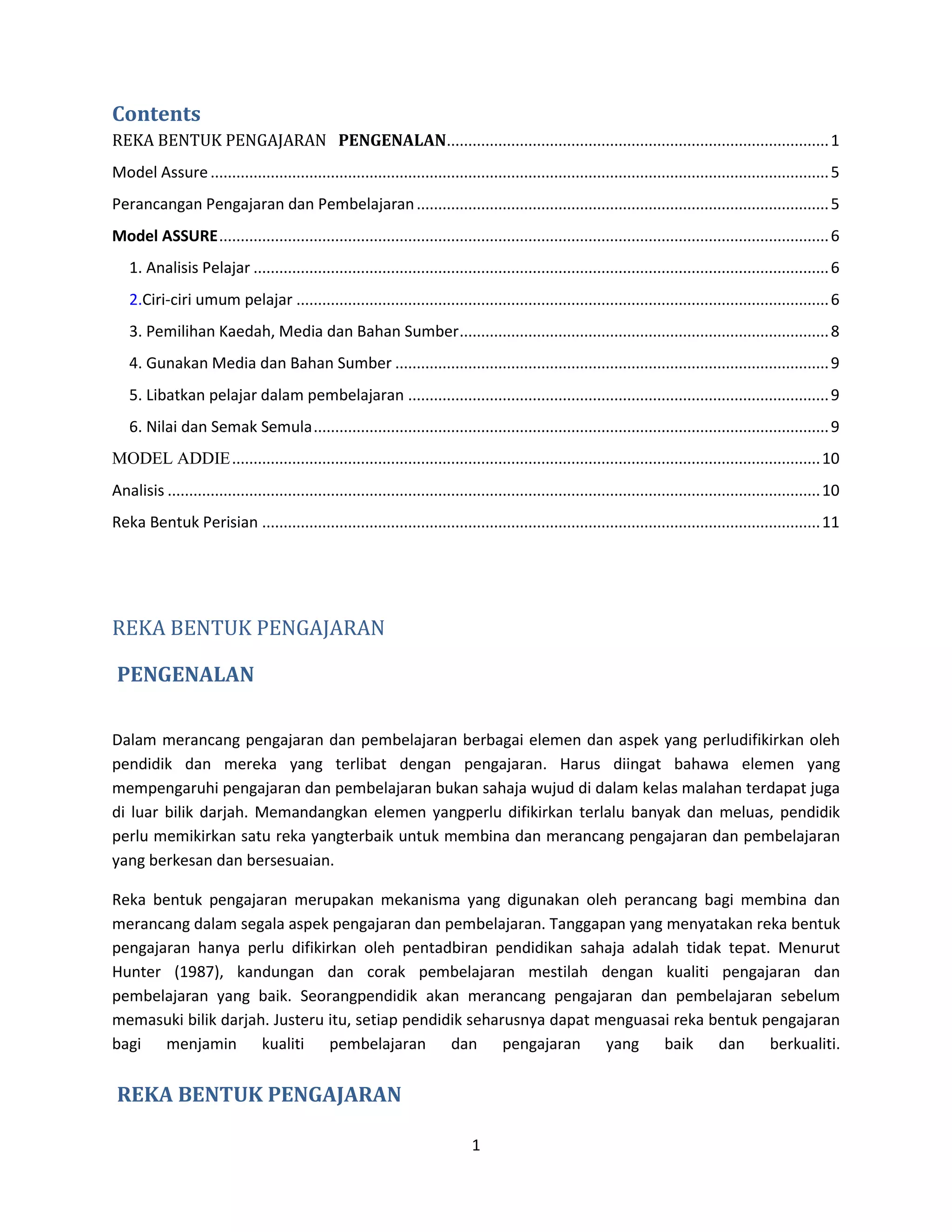 Contents

REKA BENTUK PENGAJARAN PENGENALAN ........ 1
Model Assure ........ 5
Perancangan Pengajaran dan Pembelajaran ........ 5
Model ASSURE ........ 6
1. Analisis Pelajar ........ 6
2.Ciri-ciri umum pelajar ........ 6
3. Pemilihan Kaedah, Media dan Bahan Sumber ........ 8
4. Gunakan Media dan Bahan Sumber ........ 9
5. Libatkan pelajar dalam pembelajaran ........ 9
6. Nilai dan Semak Semula ........ 9
MODEL ADDIE ........ 10
Analisis ........ 10
Reka Bentuk Perisian ........ 11

REKA BENTUK PENGAJARAN

PENGENALAN

Dalam merancang pengajaran dan pembelajaran berbagai elemen dan aspek yang perludifikirkan oleh pendidik dan mereka yang terlibat dengan pengajaran. Harus diingat bahawa elemen yang mempengaruhi pengajaran dan pembelajaran bukan sahaja wujud di dalam kelas malahan terdapat juga di luar bilik darjah. Memandangkan elemen yangperlu difikirkan terlalu banyak dan meluas, pendidik perlu memikirkan satu reka yangterbaik untuk membina dan merancang pengajaran dan pembelajaran yang berkesan dan bersesuaian.

Reka bentuk pengajaran merupakan mekanisma yang digunakan oleh perancang bagi membina dan merancang dalam segala aspek pengajaran dan pembelajaran. Tanggapan yang menyatakan reka bentuk pengajaran hanya perlu difikirkan oleh pentadbiran pendidikan sahaja adalah tidak tepat. Menurut Hunter (1987), kandungan dan corak pembelajaran mestilah dengan kualiti pengajaran dan pembelajaran yang baik. Seorangpendidik akan merancang pengajaran dan pembelajaran sebelum memasuki bilik darjah. Justeru itu, setiap pendidik seharusnya dapat menguasai reka bentuk pengajaran bagi menjamin kualiti pembelajaran dan pengajaran yang baik dan berkualiti.

REKA BENTUK PENGAJARAN

1